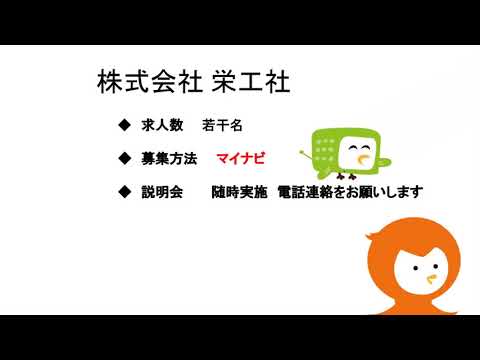 株式会社 栄工社

◆ 求人数　若干名

◆ 募集方法　マイナビ

◆ 説明会　随時実施　電話連絡をお願いします